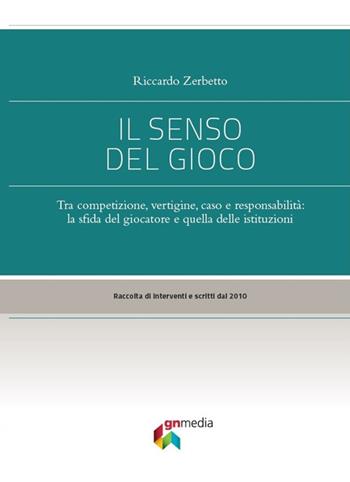 Riccardo Zerbetto

IL SENSO DEL GIOCO

Tra competizione, vertigine, caso e responsabilità: la sfida del giocatore e quella delle istituzioni

Raccolta di interventi e scritti dal 2010

gnmedia